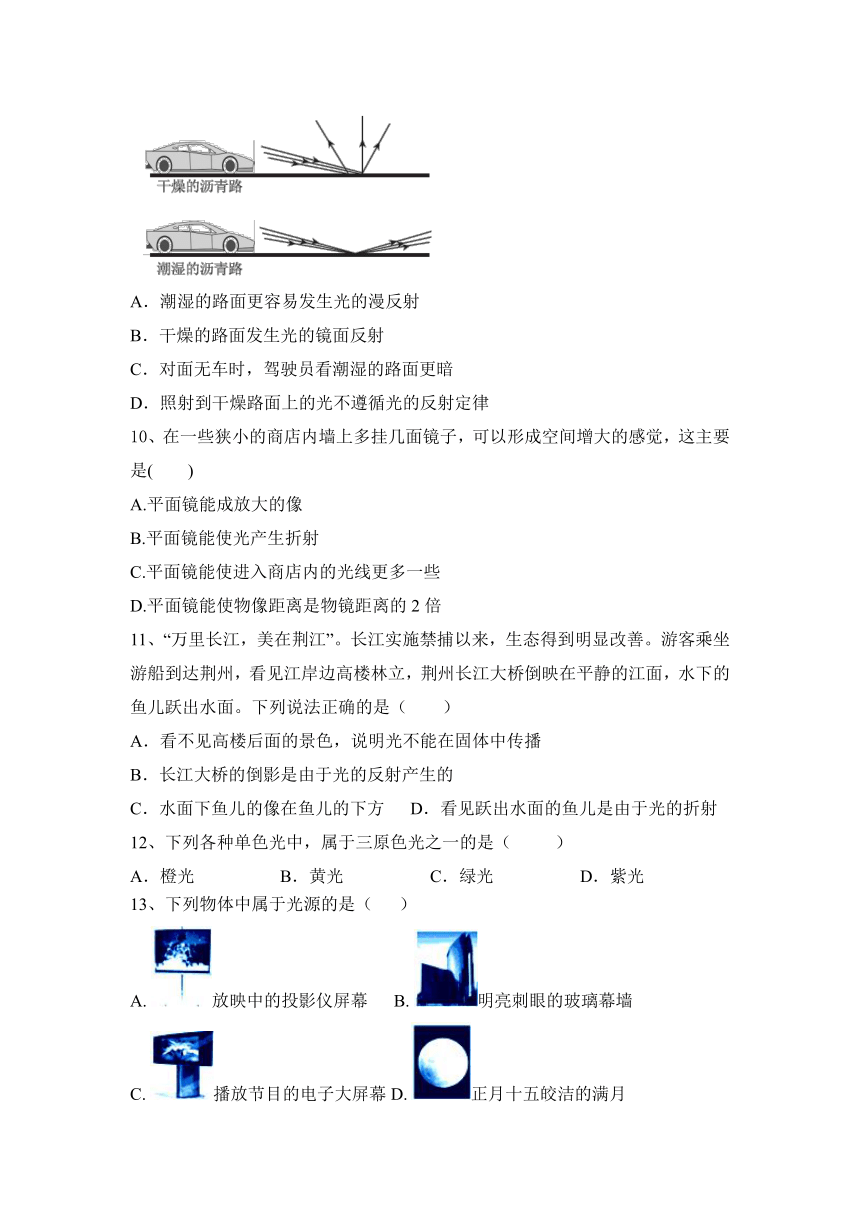 干燥的沥青路

潮湿的沥青路

A．潮湿的路面更容易发生光的漫反射

B．干燥的路面发生光的镜面反射

C．对面无车时，驾驶员看潮湿的路面更暗

D．照射到干燥路面上的光不遵循光的反射定律

10、在一些狭小的商店内墙上多挂几面镜子，可以形成空间增大的感觉，这主要是(　　)

A.平面镜能成放大的像

B.平面镜能使光产生折射

C.平面镜能使进入商店内的光线更多一些

D.平面镜能使物像距离是物镜距离的 2 倍

11、“万里长江，美在荆江”。长江实施禁捕以来，生态得到明显改善。游客乘坐游船到达荆州，看见江岸边高楼林立，荆州长江大桥倒映在平静的江面，水下的鱼儿跃出水面。下列说法正确的是（　　）

A．看不见高楼后面的景色，说明光不能在固体中传播

B．长江大桥的倒影是由于光的反射产生的

C．水面下鱼儿的像在鱼儿的下方　　D．看见跃出水面的鱼儿是由于光的折射

12、下列各种单色光中，属于三原色光之一的是（　　）

A．橙光　　B．黄光　　C．绿光　　D．紫光

13、下列物体中属于光源的是（　　）

A. 放映中的投影仪屏幕　B. 明亮刺眼的玻璃幕墙

C. 播放节目的电子大屏幕 D. 正月十五皎洁的满月